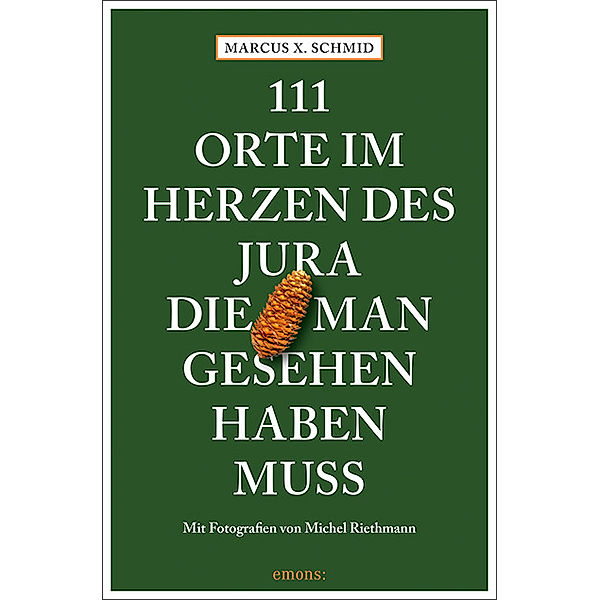 MARCUS X. SCHMID

111
ORTE IM
HERZEN DES
JURA
DIE MAN
GESEHEN
HABEN
MUSS

Mit Fotografien von Michel Riethmann

emons: